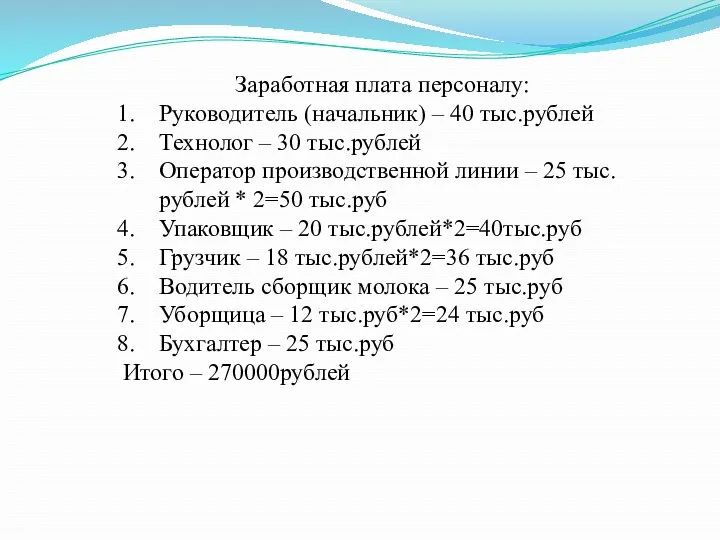 Заработная плата персоналу:
1. Руководитель (начальник) – 40 тыс.рублей
2. Технолог – 30 тыс.рублей
3. Оператор производственной линии – 25 тыс. рублей * 2=50 тыс.руб
4. Упаковщик – 20 тыс.рублей*2=40тыс.руб
5. Грузчик – 18 тыс.рублей*2=36 тыс.руб
6. Водитель сборщик молока – 25 тыс.руб
7. Уборщица – 12 тыс.руб*2=24 тыс.руб
8. Бухгалтер – 25 тыс.руб
Итого – 270000рублей